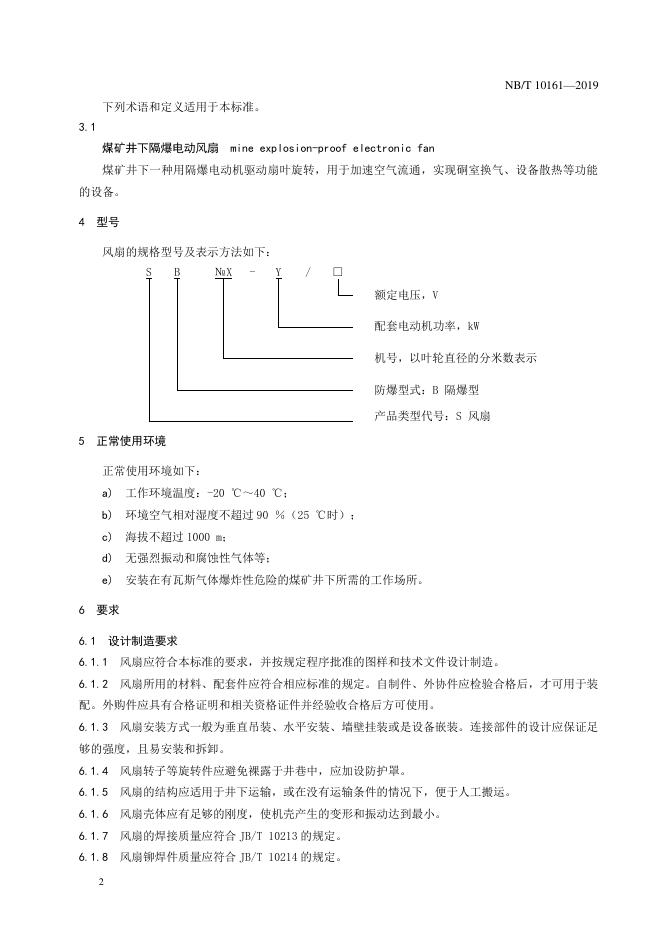 NB/T 10161—2019

下列术语和定义适用于本标准。

3.1

煤矿井下隔爆电动风扇 mine explosion-proof electronic fan

煤矿井下一种用隔爆电动机驱动扇叶旋转，用于加速空气流通，实现硐室换气、设备散热等功能的设备。

4 型号

风扇的规格型号及表示方法如下：

S B №X - Y / □

额定电压，V

配套电动机功率，kW

机号，以叶轮直径的分米数表示

防爆型式：B 隔爆型

产品类型代号：S 风扇

5 正常使用环境

正常使用环境如下：

a) 工作环境温度：-20 ℃～40 ℃；

b) 环境空气相对湿度不超过 90 %（25 ℃时）；

c) 海拔不超过 1000 m；

d) 无强烈振动和腐蚀性气体等；

e) 安装在有瓦斯气体爆炸性危险的煤矿井下所需的工作场所。

6 要求

6.1 设计制造要求

6.1.1 风扇应符合本标准的要求，并按规定程序批准的图样和技术文件设计制造。

6.1.2 风扇所用的材料、配套件应符合相应标准的规定。自制件、外协件应检验合格后，才可用于装配。外购件应具有合格证明和相关资格证件并经验收合格后方可使用。

6.1.3 风扇安装方式一般为垂直吊装、水平安装、墙壁挂装或是设备嵌装。连接部件的设计应保证足够的强度，且易安装和拆卸。

6.1.4 风扇转子等旋转件应避免裸露于井巷中，应加设防护罩。

6.1.5 风扇的结构应适用于井下运输，或在没有运输条件的情况下，便于人工搬运。

6.1.6 风扇壳体应有足够的刚度，使机壳产生的变形和振动达到最小。

6.1.7 风扇的焊接质量应符合 JB/T 10213 的规定。

6.1.8 风扇铆焊件质量应符合 JB/T 10214 的规定。

2